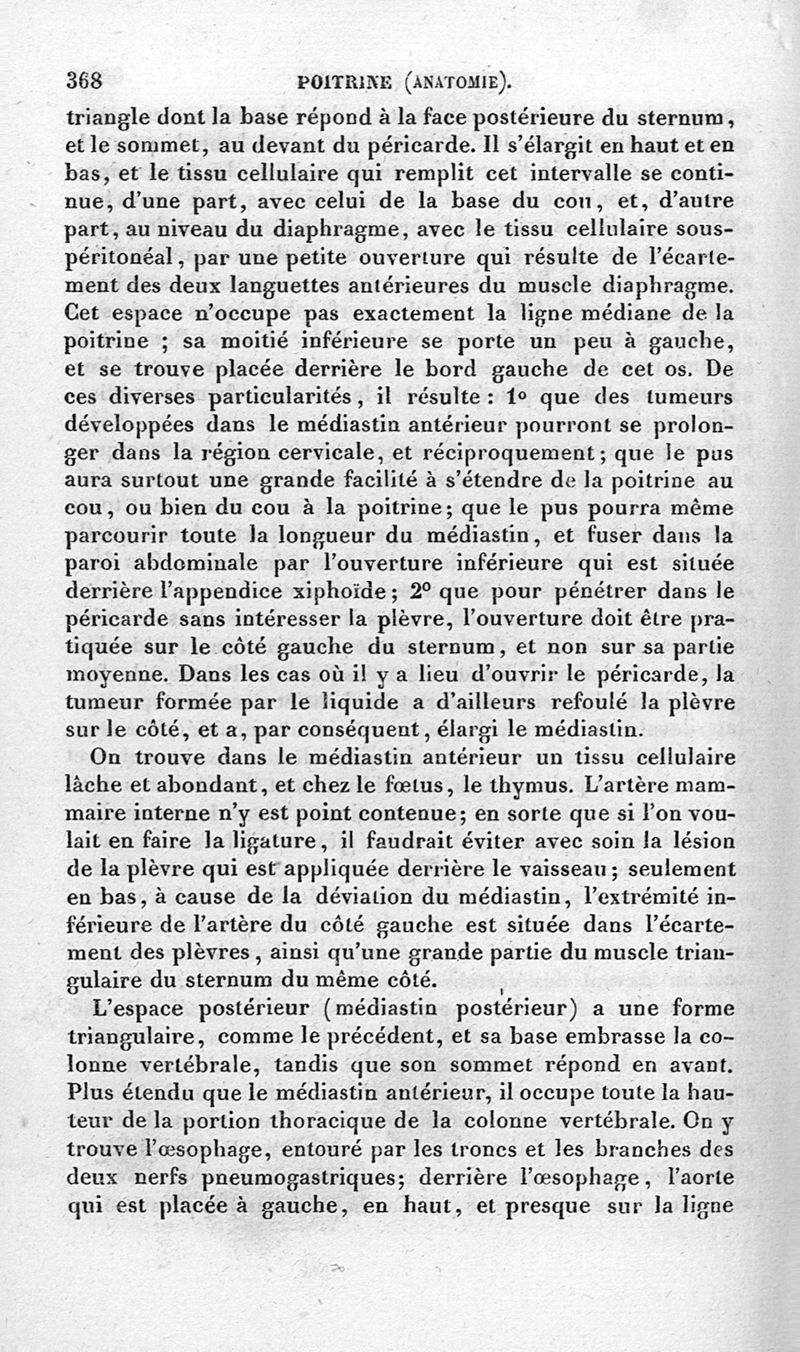 368 POITRINE (ANATOMIE).

triangle dont la base répond à la face postérieure du sternum, et le sommet, au devant du péricarde. Il s'élargit en haut et en bas, et le tissu cellulaire qui remplit cet intervalle se continue, d'une part, avec celui de la base du cou, et, d'autre part, au niveau du diaphragme, avec le tissu cellulaire sous-péritonéal, par une petite ouverture qui résulte de l'écartement des deux languettes antérieures du muscle diaphragme. Cet espace n'occupe pas exactement la ligne médiane de la poitrine ; sa moitié inférieure se porte un peu à gauche, et se trouve placée derrière le bord gauche de cet os. De ces diverses particularités, il résulte : 1° que des tumeurs développées dans le médiastin antérieur pourront se prolonger dans la région cervicale, et réciproquement; que le pus aura surtout une grande facilité à s'étendre de la poitrine au cou, ou bien du cou à la poitrine; que le pus pourra même parcourir toute la longueur du médiastin, et fuser dans la paroi abdominale par l'ouverture inférieure qui est située derrière l'appendice xiphoïde; 2° que pour pénétrer dans le péricarde sans intéresser la plèvre, l'ouverture doit être pratiquée sur le côté gauche du sternum, et non sur sa partie moyenne. Dans les cas où il y a lieu d'ouvrir le péricarde, la tumeur formée par le liquide a d'ailleurs refoulé la plèvre sur le côté, et a, par conséquent, élargi le médiastin.

On trouve dans le médiastin antérieur un tissu cellulaire lâche et abondant, et chez le fœtus, le thymus. L'artère mammaire interne n'y est point contenue; en sorte que si l'on voulait en faire la ligature, il faudrait éviter avec soin la lésion de la plèvre qui est appliquée derrière le vaisseau; seulement en bas, à cause de la déviation du médiastin, l'extrémité inférieure de l'artère du côté gauche est située dans l'écartement des plèvres, ainsi qu'une grande partie du muscle triangulaire du sternum du même côté.

L'espace postérieur (médiastin postérieur) a une forme triangulaire, comme le précédent, et sa base embrasse la colonne vertébrale, tandis que son sommet répond en avant. Plus étendu que le médiastin antérieur, il occupe toute la hauteur de la portion thoracique de la colonne vertébrale. On y trouve l'œsophage, entouré par les troncs et les branches des deux nerfs pneumogastriques; derrière l'œsophage, l'aorte qui est placée à gauche, en haut, et presque sur la ligne